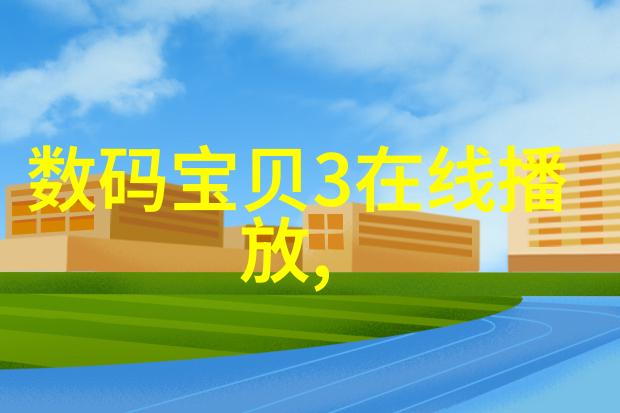 数码宝贝3在线播放,